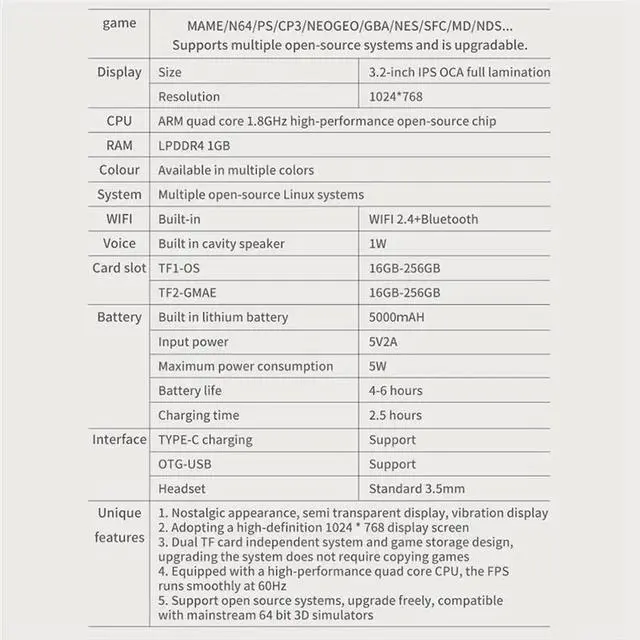 | game | MAME/N64/PS/CP3/NEOGEO/GBA/NES/SFC/MD/NDS... Supports multiple open-source systems and is upgradable. | |
|---|---|---|
| Display | Size | 3.2-inch IPS OCA full lamination |
| | Resolution | 1024*768 |
| CPU | ARM quad core 1.8GHz high-performance open-source chip | |
| RAM | LPDDR4 1GB | |
| Colour | Available in multiple colors | |
| System | Multiple open-source Linux systems | |
| WIFI | Built-in | WIFI 2.4+Bluetooth |
| Voice | Built in cavity speaker | 1W |
| Card slot | TF1-OS | 16GB-256GB |
| | TF2-GMAE | 16GB-256GB |
| Battery | Built in lithium battery | 5000mAH |
| | Input power | 5V2A |
| | Maximum power consumption | 5W |
| | Battery life | 4-6 hours |
| | Charging time | 2.5 hours |
| Interface | TYPE-C charging | Support |
| | OTG-USB | Support |
| | Headset | Standard 3.5mm |
| Unique features | 1. Nostalgic appearance, semi transparent display, vibration display 2. Adopting a high-definition 1024 * 768 display screen 3. Dual TF card independent system and game storage design, upgrading the system does not require copying games 4. Equipped with a high-performance quad core CPU, the FPS runs smoothly at 60Hz 5. Support open source systems, upgrade freely, compatible with mainstream 64 bit 3D simulators | |